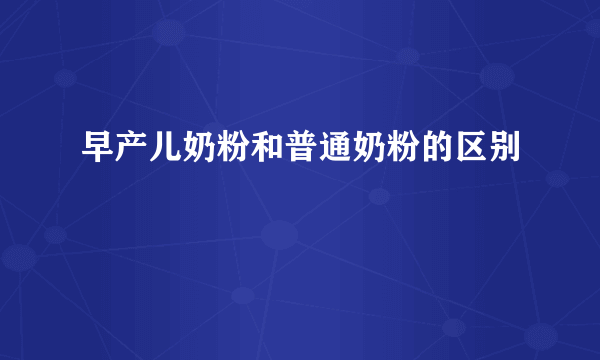 早产儿奶粉和普通奶粉的区别